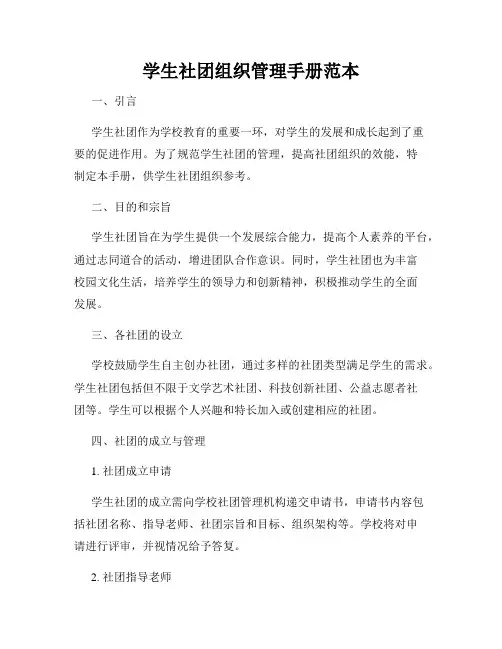 学生社团组织管理手册范本

一、引言

学生社团作为学校教育的重要一环，对学生的发展和成长起到了重要的促进作用。为了规范学生社团的管理，提高社团组织的效能，特制定本手册，供学生社团组织参考。

二、目的和宗旨

学生社团旨在为学生提供一个发展综合能力，提高个人素养的平台，通过志同道合的活动，增进团队合作意识。同时，学生社团也为丰富校园文化生活，培养学生的领导力和创新精神，积极推动学生的全面发展。

三、各社团的设立

学校鼓励学生自主创办社团，通过多样的社团类型满足学生的需求。学生社团包括但不限于文学艺术社团、科技创新社团、公益志愿者社团等。学生可以根据个人兴趣和特长加入或创建相应的社团。

四、社团的成立与管理

1. 社团成立申请

学生社团的成立需向学校社团管理机构递交申请书，申请书内容包括社团名称、指导老师、社团宗旨和目标、组织架构等。学校将对申请进行评审，并视情况给予答复。

2. 社团指导老师